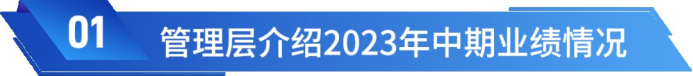 01 管理层介绍2023年中期业绩情况